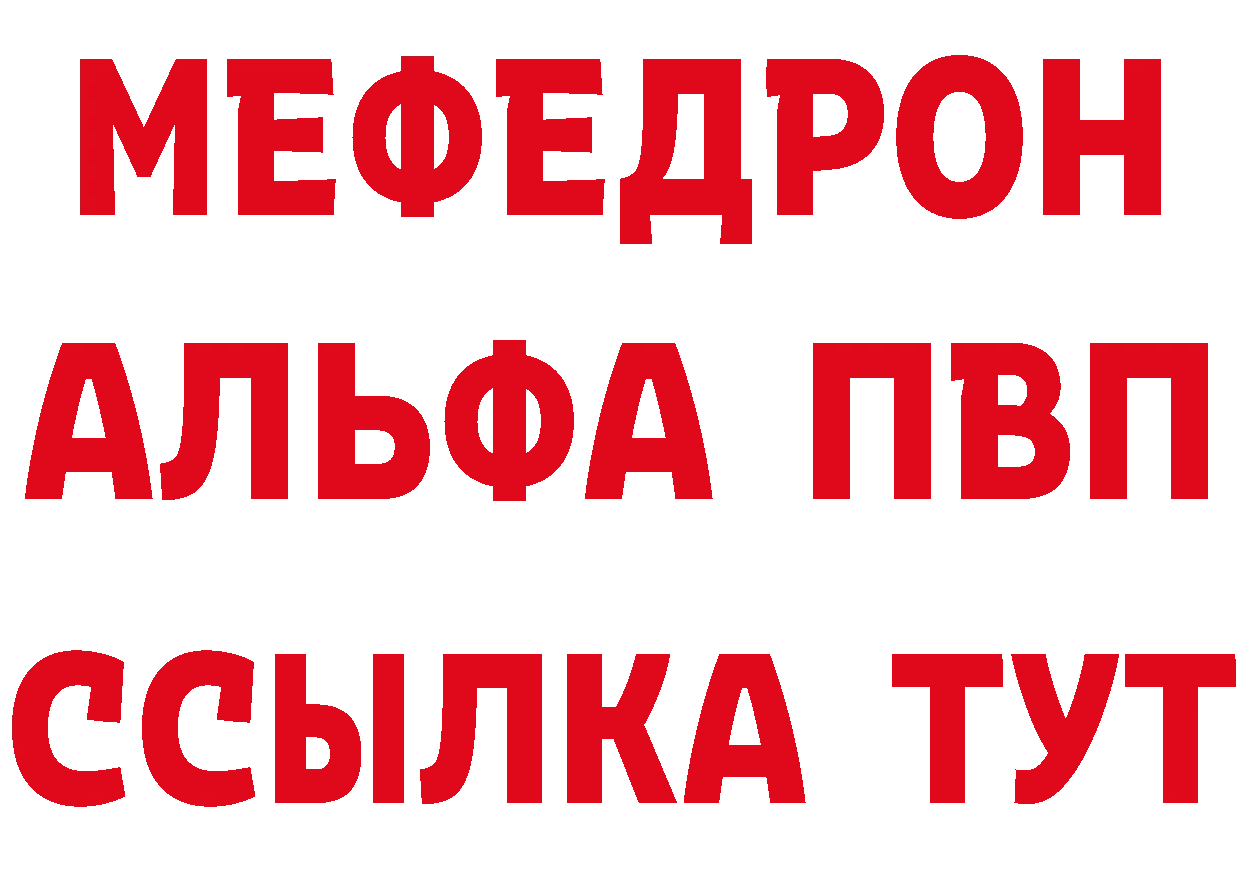 МЕФЕДРОН
АЛЬФА ПВП
ССЫЛКА ТУТ